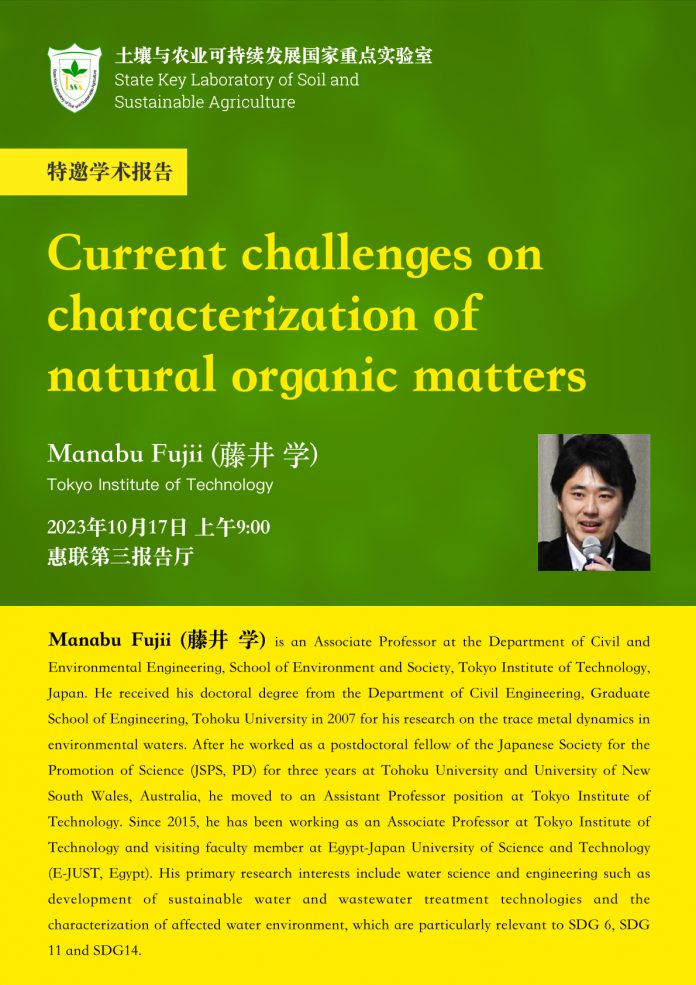 土壤与农业可持续发展国家重点实验室
State Key Laboratory of Soil and Sustainable Agriculture

特邀学术报告

Current challenges on characterization of natural organic matters

Manabu Fujii (藤井 学)
Tokyo Institute of Technology

2023年10月17日 上午9:00
惠联第三报告厅

Manabu Fujii (藤井 学) is an Associate Professor at the Department of Civil and Environmental Engineering, School of Environment and Society, Tokyo Institute of Technology, Japan. He received his doctoral degree from the Department of Civil Engineering, Graduate School of Engineering, Tohoku University in 2007 for his research on the trace metal dynamics in environmental waters. After he worked as a postdoctoral fellow of the Japanese Society for the Promotion of Science (JSPS, PD) for three years at Tohoku University and University of New South Wales, Australia, he moved to an Assistant Professor position at Tokyo Institute of Technology. Since 2015, he has been working as an Associate Professor at Tokyo Institute of Technology and visiting faculty member at Egypt-Japan University of Science and Technology (E-JUST, Egypt). His primary research interests include water science and engineering such as development of sustainable water and wastewater treatment technologies and the characterization of affected water environment, which are particularly relevant to SDG 6, SDG 11 and SDG14.